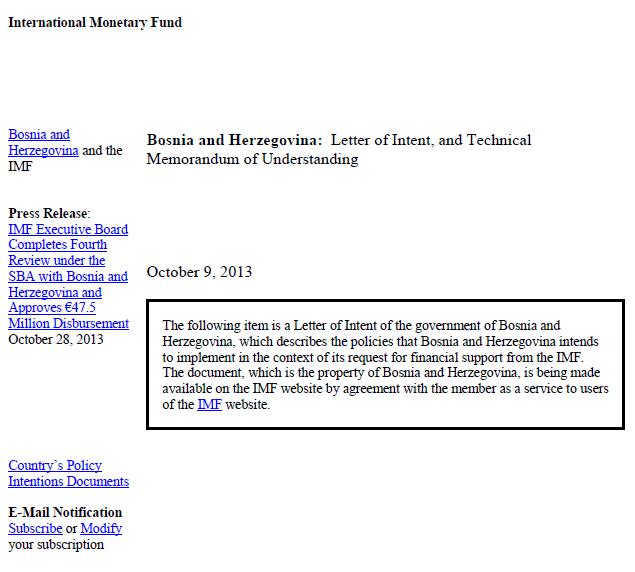 International Monetary Fund

Bosnia and Herzegovina and the IMF

Press Release: IMF Executive Board Completes Fourth Review under the SBA with Bosnia and Herzegovina and Approves €47.5 Million Disbursement October 28, 2013

Country's Policy Intentions Documents

E-Mail Notification
Subscribe or Modify your subscription

Bosnia and Herzegovina: Letter of Intent, and Technical Memorandum of Understanding

October 9, 2013

The following item is a Letter of Intent of the government of Bosnia and Herzegovina, which describes the policies that Bosnia and Herzegovina intends to implement in the context of its request for financial support from the IMF. The document, which is the property of Bosnia and Herzegovina, is being made available on the IMF website by agreement with the member as a service to users of the IMF website.